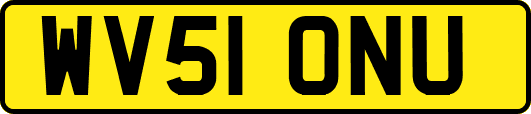 WV51 ONU